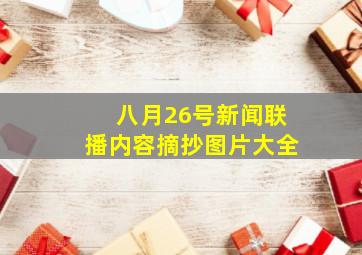 八月26号新闻联播内容摘抄图片大全